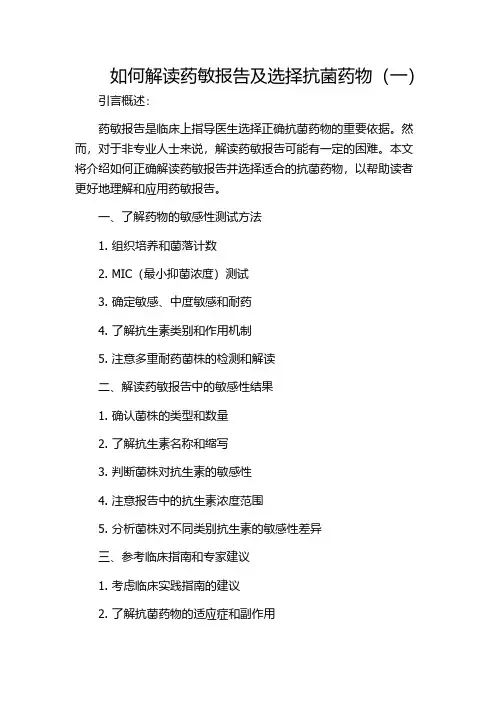 如何解读药敏报告及选择抗菌药物（一）

引言概述：

药敏报告是临床上指导医生选择正确抗菌药物的重要依据。然而，对于非专业人士来说，解读药敏报告可能有一定的困难。本文将介绍如何正确解读药敏报告并选择适合的抗菌药物，以帮助读者更好地理解和应用药敏报告。

一、了解药物的敏感性测试方法

1. 组织培养和菌落计数

2. MIC（最小抑菌浓度）测试

3. 确定敏感、中度敏感和耐药

4. 了解抗生素类别和作用机制

5. 注意多重耐药菌株的检测和解读

二、解读药敏报告中的敏感性结果

1. 确认菌株的类型和数量

2. 了解抗生素名称和缩写

3. 判断菌株对抗生素的敏感性

4. 注意报告中的抗生素浓度范围

5. 分析菌株对不同类别抗生素的敏感性差异

三、参考临床指南和专家建议

1. 考虑临床实践指南的建议

2. 了解抗菌药物的适应症和副作用